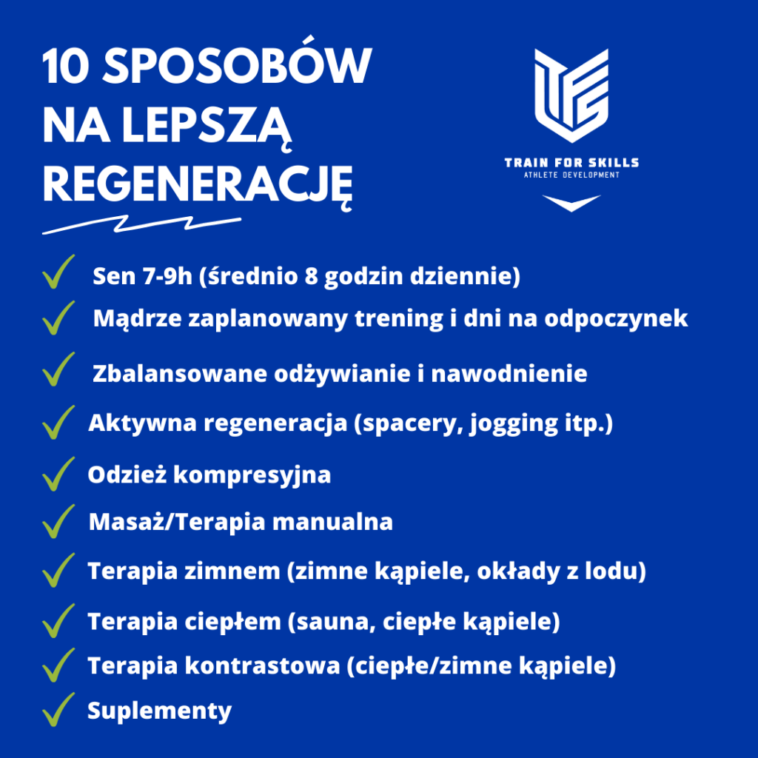 10 SPOSOBÓW NA LEPSZĄ REGENERACJĘ

TFS
TRAIN FOR SKILLS
ATHLETE DEVELOPMENT

Sen 7-9h (średnio 8 godzin dziennie)
Mądrze zaplanowany trening i dni na odpoczynek
Zbalansowane odżywianie i nawodnienie
Aktywna regeneracja (spacery, jogging itp.)
Odzież kompresyjna
Masaż/Terapia manualna
Terapia zimnem (zimne kąpiele, okłady z lodu)
Terapia ciepłem (sauna, ciepłe kąpiele)
Terapia kontrastowa (ciepłe/zimne kąpiele)
Suplementy